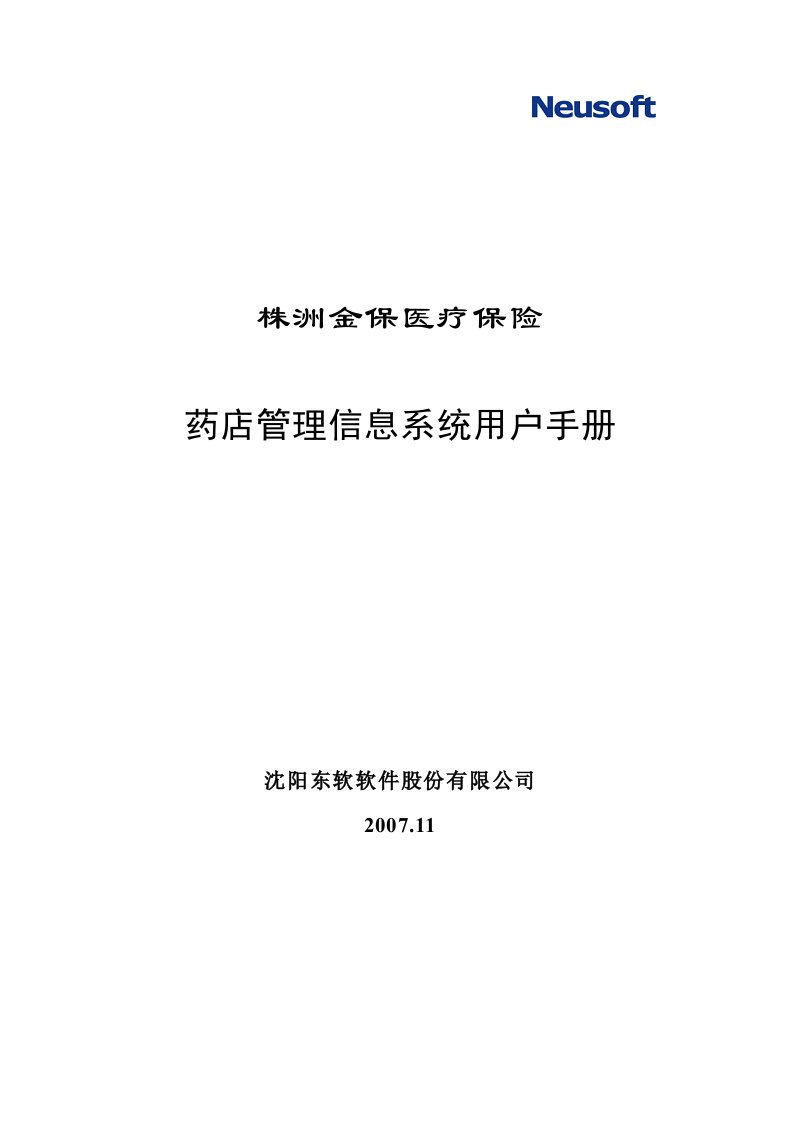 Neusoft

株洲金保医疗保险

药店管理信息系统用户手册

沈阳东软软件股份有限公司

2007.11